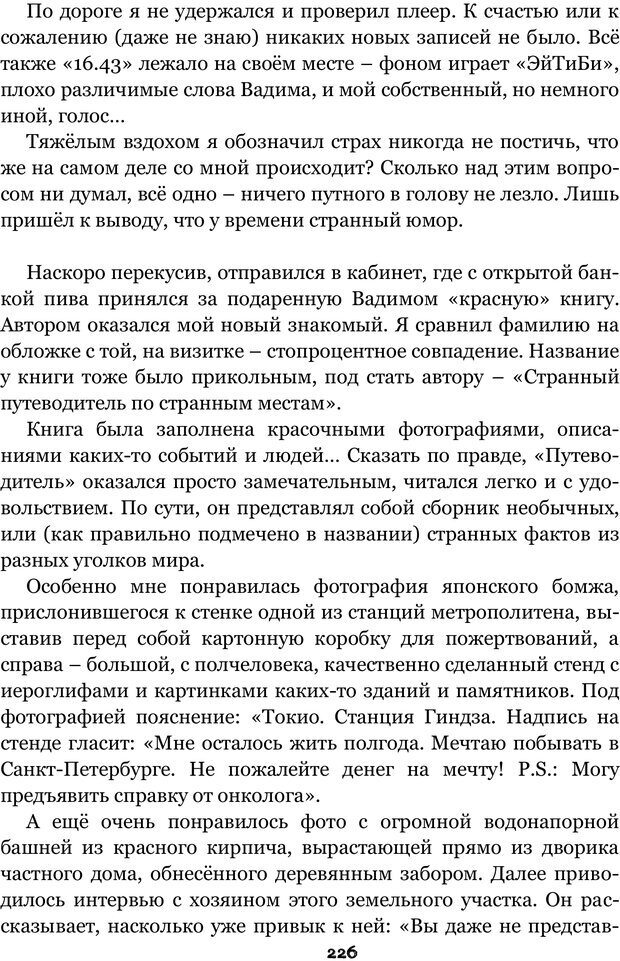 По дороге я не удержался и проверил плеер. К счастью или к сожалению (даже не знаю) никаких новых записей не было. Всё также «16.43» лежало на своём месте – фоном играет «ЭйТиБи», плохо различимые слова Вадима, и мой собственный, но немного иной, голос…

Тяжёлым вздохом я обозначил страх никогда не постичь, что же на самом деле со мной происходит? Сколько над этим вопросом ни думал, всё одно – ничего путного в голову не лезло. Лишь пришёл к выводу, что у времени странный юмор.

Наскоро перекусив, отправился в кабинет, где с открытой банкой пива принялся за подаренную Вадимом «красную» книгу. Автором оказался мой новый знакомый. Я сравнил фамилию на обложке с той, на визитке – стопроцентное совпадение. Название у книги тоже было прикольным, под стать автору – «Странный путеводитель по странным местам».

Книга была заполнена красочными фотографиями, описаниями каких-то событий и людей… Сказать по правде, «Путеводитель» оказался просто замечательным, читался легко и с удовольствием. По сути, он представлял собой сборник необычных, или (как правильно подмечено в названии) странных фактов из разных уголков мира.

Особенно мне понравилась фотография японского бомжа, прислонившегося к стенке одной из станций метрополитена, выставив перед собой картонную коробку для пожертвований, а справа – большой, с полчеловека, качественно сделанный стенд с иероглифами и картинками каких-то зданий и памятников. Под фотографией пояснение: «Токио. Станция Гиндза. Надпись на стенде гласит: «Мне осталось жить полгода. Мечтаю побывать в Санкт-Петербурге. Не пожалейте денег на мечту! P.S.: Могу предъявить справку от онколога».

А ещё очень понравилось фото с огромной водонапорной башней из красного кирпича, вырастающей прямо из дворика частного дома, обнесённого деревянным забором. Далее приводилось интервью с хозяином этого земельного участка. Он рассказывает, насколько уже привык к ней: «Вы даже не представ-

226